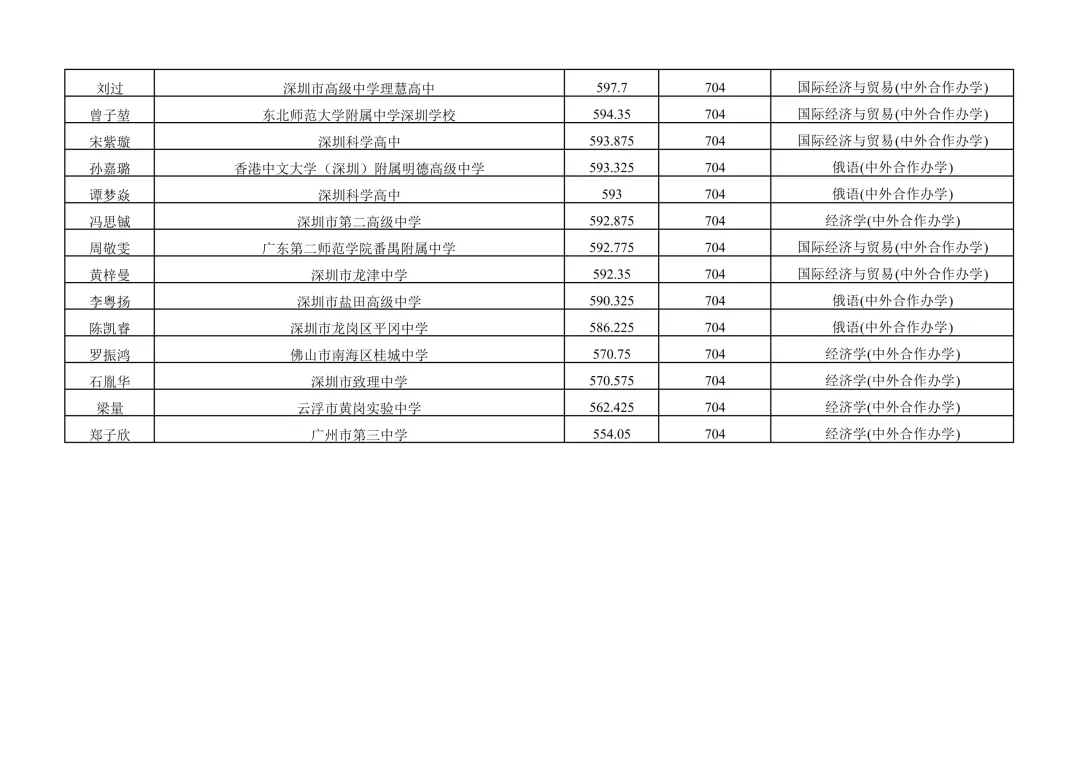 | 刘过 | 深圳市高级中学理慧高中 | 597.7 | 704 | 国际经济与贸易(中外合作办学) |
|---|---|---|---|---|
| 曾子堃 | 东北师范大学附属中学深圳学校 | 594.35 | 704 | 国际经济与贸易(中外合作办学) |
| 宋紫璇 | 深圳科学高中 | 593.875 | 704 | 国际经济与贸易(中外合作办学) |
| 孙嘉璐 | 香港中文大学（深圳）附属明德高级中学 | 593.325 | 704 | 俄语(中外合作办学) |
| 谭梦焱 | 深圳科学高中 | 593 | 704 | 俄语(中外合作办学) |
| 冯思铖 | 深圳市第二高级中学 | 592.875 | 704 | 经济学(中外合作办学) |
| 周敬雯 | 广东第二师范学院番禺附属中学 | 592.775 | 704 | 国际经济与贸易(中外合作办学) |
| 黄梓曼 | 深圳市龙津中学 | 592.35 | 704 | 国际经济与贸易(中外合作办学) |
| 李粤扬 | 深圳市盐田高级中学 | 590.325 | 704 | 俄语(中外合作办学) |
| 陈凯睿 | 深圳市龙岗区平冈中学 | 586.225 | 704 | 俄语(中外合作办学) |
| 罗振鸿 | 佛山市南海区桂城中学 | 570.75 | 704 | 经济学(中外合作办学) |
| 石胤华 | 深圳市致理中学 | 570.575 | 704 | 经济学(中外合作办学) |
| 梁量 | 云浮市黄岗实验中学 | 562.425 | 704 | 经济学(中外合作办学) |
| 郑子欣 | 广州市第三中学 | 554.05 | 704 | 经济学(中外合作办学) |